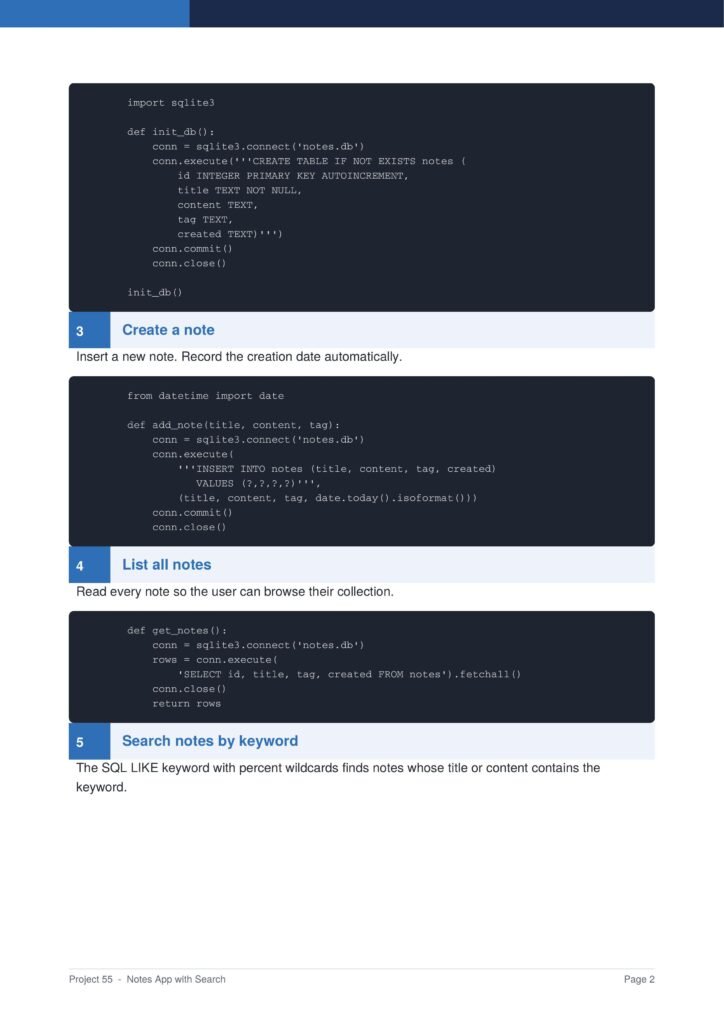 import sqlite3

def init_db():
    conn = sqlite3.connect('notes.db')
    conn.execute('''CREATE TABLE IF NOT EXISTS notes (
        id INTEGER PRIMARY KEY AUTOINCREMENT,
        title TEXT NOT NULL,
        content TEXT,
        tag TEXT,
        created TEXT)''')
    conn.commit()
    conn.close()

init_db()

3 Create a note

Insert a new note. Record the creation date automatically.

from datetime import date

def add_note(title, content, tag):
    conn = sqlite3.connect('notes.db')
    conn.execute(
        '''INSERT INTO notes (title, content, tag, created)
           VALUES (?,?,?,?)''',
        (title, content, tag, date.today().isoformat()))
    conn.commit()
    conn.close()

4 List all notes

Read every note so the user can browse their collection.

def get_notes():
    conn = sqlite3.connect('notes.db')
    rows = conn.execute(
        'SELECT id, title, tag, created FROM notes').fetchall()
    conn.close()
    return rows

5 Search notes by keyword

The SQL LIKE keyword with percent wildcards finds notes whose title or content contains the keyword.

Project 55 - Notes App with Search

Page 2